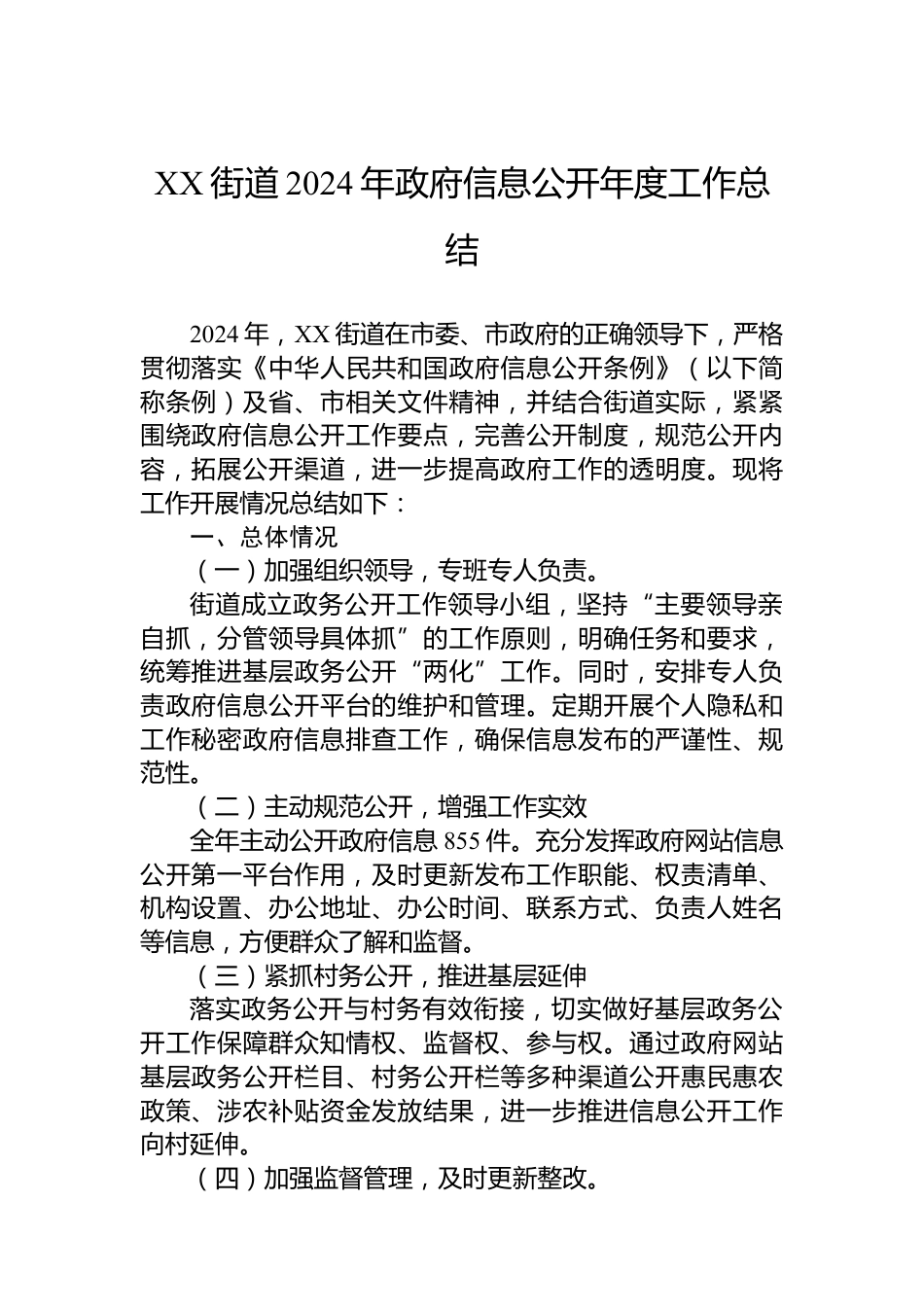 XX街道2024年政府信息公开年度工作总结

2024年，XX街道在市委、市政府的正确领导下，严格贯彻落实《中华人民共和国政府信息公开条例》（以下简称条例）及省、市相关文件精神，并结合街道实际，紧紧围绕政府信息公开工作要点，完善公开制度，规范公开内容，拓展公开渠道，进一步提高政府工作的透明度。现将工作开展情况总结如下：

一、总体情况

（一）加强组织领导，专班专人负责。

街道成立政务公开工作领导小组，坚持“主要领导亲自抓，分管领导具体抓”的工作原则，明确任务和要求，统筹推进基层政务公开“两化”工作。同时，安排专人负责政府信息公开平台的维护和管理。定期开展个人隐私和工作秘密政府信息排查工作，确保信息发布的严谨性、规范性。

（二）主动规范公开，增强工作实效

全年主动公开政府信息855件。充分发挥政府网站信息公开第一平台作用，及时更新发布工作职能、权责清单、机构设置、办公地址、办公时间、联系方式、负责人姓名等信息，方便群众了解和监督。

（三）紧抓村务公开，推进基层延伸

落实政务公开与村务有效衔接，切实做好基层政务公开工作保障群众知情权、监督权、参与权。通过政府网站基层政务公开栏目、村务公开栏等多种渠道公开惠民惠农政策、涉农补贴资金发放结果，进一步推进信息公开工作向村延伸。

（四）加强监督管理，及时更新整改。